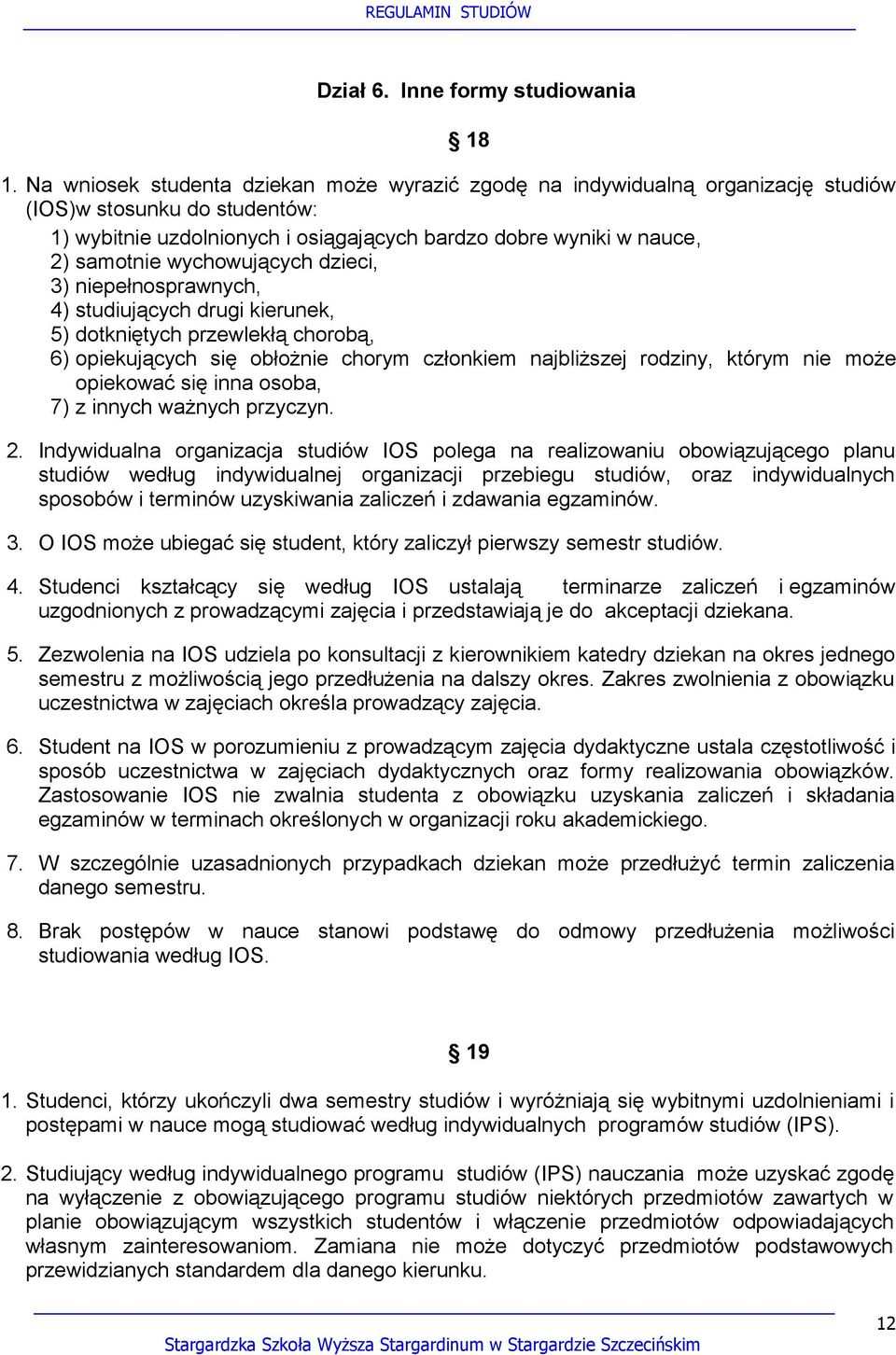 REGULAMIN STUDIÓW

Dział 6. Inne formy studiowania

§ 18

1. Na wniosek studenta dziekan może wyrazić zgodę na indywidualną organizację studiów (IOS)w stosunku do studentów:
1) wybitnie uzdolnionych i osiągających bardzo dobre wyniki w nauce,
2) samotnie wychowujących dzieci,
3) niepełnosprawnych,
4) studiujących drugi kierunek,
5) dotkniętych przewlekłą chorobą,
6) opiekujących się obłożnie chorym członkiem najbliższej rodziny, którym nie może opiekować się inna osoba,
7) z innych ważnych przyczyn.

2. Indywidualna organizacja studiów IOS polega na realizowaniu obowiązującego planu studiów według indywidualnej organizacji przebiegu studiów, oraz indywidualnych sposobów i terminów uzyskiwania zaliczeń i zdawania egzaminów.

3. O IOS może ubiegać się student, który zaliczył pierwszy semestr studiów.

4. Studenci kształcący się według IOS ustalają terminarze zaliczeń i egzaminów uzgodnionych z prowadzącymi zajęcia i przedstawiają je do akceptacji dziekana.

5. Zezwolenia na IOS udziela po konsultacji z kierownikiem katedry dziekan na okres jednego semestru z możliwością jego przedłużenia na dalszy okres. Zakres zwolnienia z obowiązku uczestnictwa w zajęciach określa prowadzący zajęcia.

6. Student na IOS w porozumieniu z prowadzącym zajęcia dydaktyczne ustala częstotliwość i sposób uczestnictwa w zajęciach dydaktycznych oraz formy realizowania obowiązków. Zastosowanie IOS nie zwalnia studenta z obowiązku uzyskania zaliczeń i składania egzaminów w terminach określonych w organizacji roku akademickiego.

7. W szczególnie uzasadnionych przypadkach dziekan może przedłużyć termin zaliczenia danego semestru.

8. Brak postępów w nauce stanowi podstawę do odmowy przedłużenia możliwości studiowania według IOS.

§ 19

1. Studenci, którzy ukończyli dwa semestry studiów i wyróżniają się wybitnymi uzdolnieniami i postępami w nauce mogą studiować według indywidualnych programów studiów (IPS).

2. Studiujący według indywidualnego programu studiów (IPS) nauczania może uzyskać zgodę na wyłączenie z obowiązującego programu studiów niektórych przedmiotów zawartych w planie obowiązującym wszystkich studentów i włączenie przedmiotów odpowiadających własnym zainteresowaniom. Zamiana nie może dotyczyć przedmiotów podstawowych przewidzianych standardem dla danego kierunku.

12

Stargardzka Szkoła Wyższa Stargardinum w Stargardzie Szczecińskim